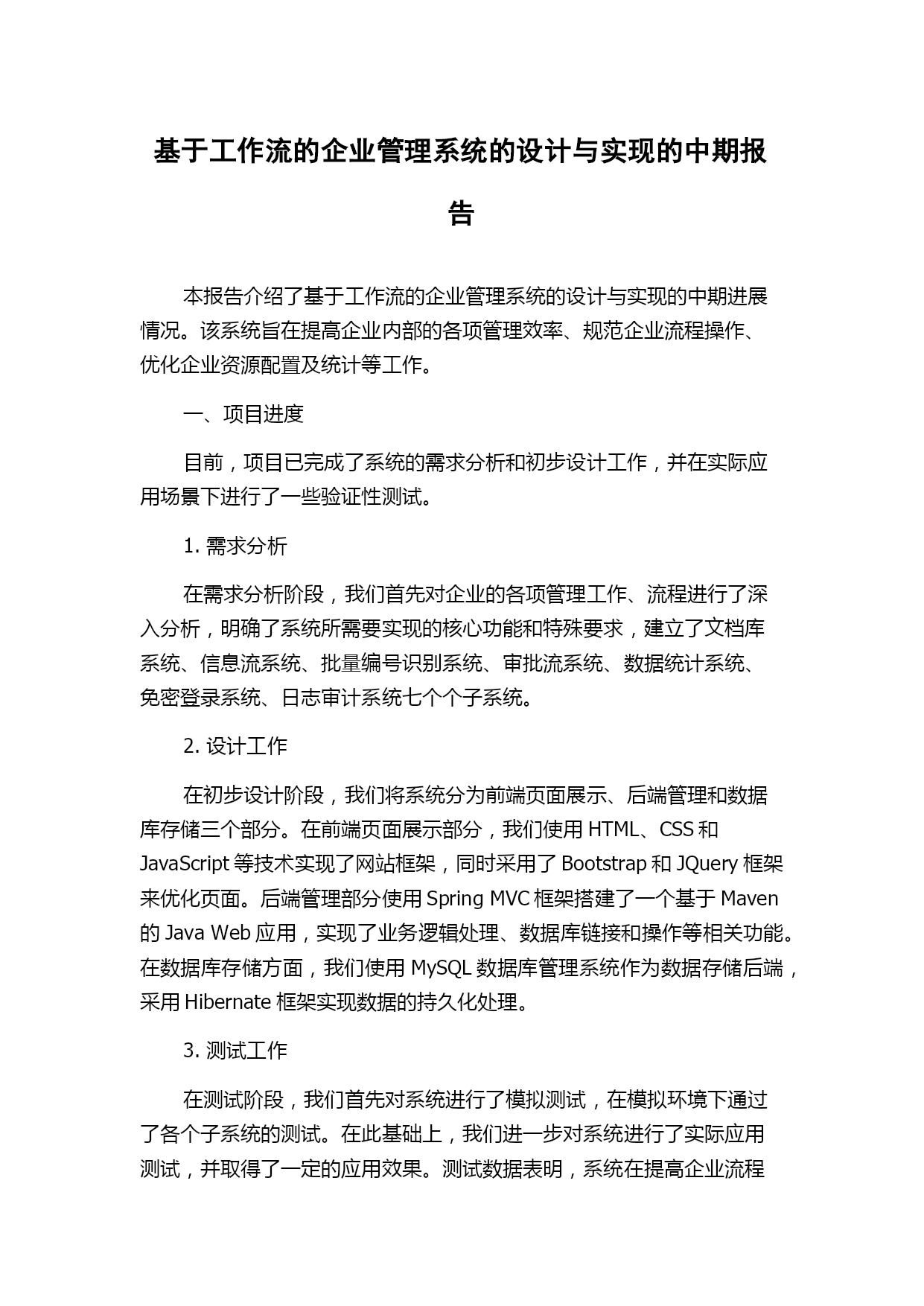 基于工作流的企业管理系统的设计与实现的中期报告

本报告介绍了基于工作流的企业管理系统的设计与实现的中期进展情况。该系统旨在提高企业内部的各项管理效率、规范企业流程操作、优化企业资源配置及统计等工作。

一、项目进度

目前，项目已完成了系统的需求分析和初步设计工作，并在实际应用场景下进行了一些验证性测试。

1. 需求分析

在需求分析阶段，我们首先对企业的各项管理工作、流程进行了深入分析，明确了系统所需要实现的核心功能和特殊要求，建立了文档库系统、信息流系统、批量编号识别系统、审批流系统、数据统计系统、免密登录系统、日志审计系统七个个子系统。

2. 设计工作

在初步设计阶段，我们将系统分为前端页面展示、后端管理和数据库存储三个部分。在前端页面展示部分，我们使用 HTML、CSS 和 JavaScript 等技术实现了网站框架，同时采用了 Bootstrap 和 JQuery 框架来优化页面。后端管理部分使用 Spring MVC 框架搭建了一个基于 Maven 的 Java Web 应用，实现了业务逻辑处理、数据库链接和操作等相关功能。在数据库存储方面，我们使用 MySQL 数据库管理系统作为数据存储后端，采用 Hibernate 框架实现数据的持久化处理。

3. 测试工作

在测试阶段，我们首先对系统进行了模拟测试，在模拟环境下通过了各个子系统的测试。在此基础上，我们进一步对系统进行了实际应用测试，并取得了一定的应用效果。测试数据表明，系统在提高企业流程